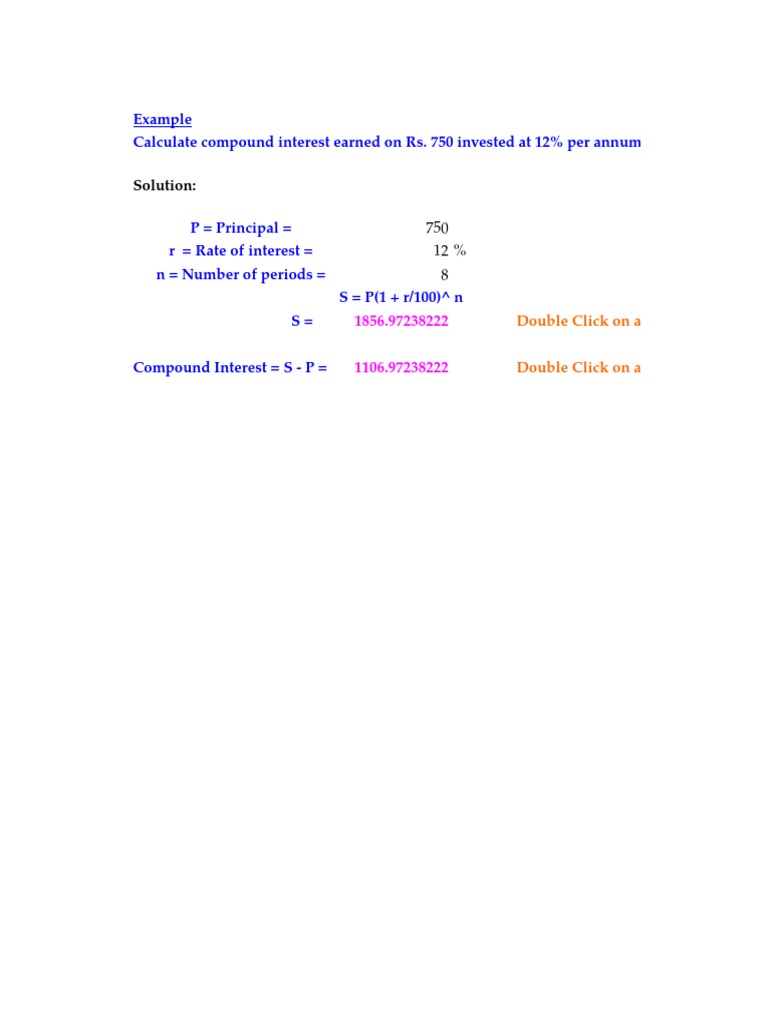 Example
Calculate compound interest earned on Rs. 750 invested at 12% per annum

Solution:

P = Principal = 750
r = Rate of interest = 12 %
n = Number of periods = 8
S = P(1 + r/100)^ n
S = 1856.97238222 Double Click on a

Compound Interest = S - P = 1106.97238222 Double Click on a